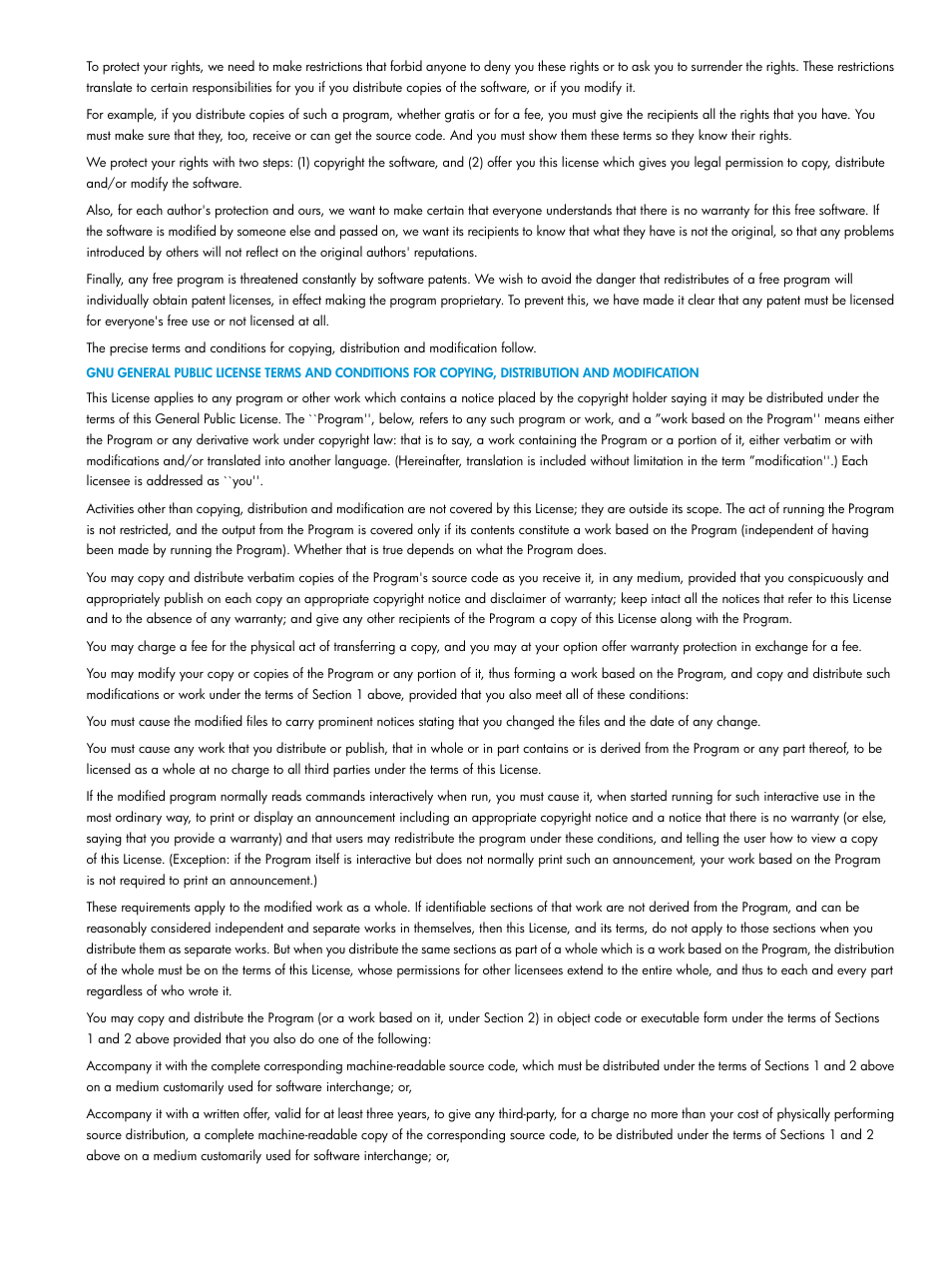 To protect your rights, we need to make restrictions that forbid anyone to deny you these rights or to ask you to surrender the rights. These restrictions translate to certain responsibilities for you if you distribute copies of the software, or if you modify it.

For example, if you distribute copies of such a program, whether gratis or for a fee, you must give the recipients all the rights that you have. You must make sure that they, too, receive or can get the source code. And you must show them these terms so they know their rights.

We protect your rights with two steps: (1) copyright the software, and (2) offer you this license which gives you legal permission to copy, distribute and/or modify the software.

Also, for each author's protection and ours, we want to make certain that everyone understands that there is no warranty for this free software. If the software is modified by someone else and passed on, we want its recipients to know that what they have is not the original, so that any problems introduced by others will not reflect on the original authors' reputations.

Finally, any free program is threatened constantly by software patents. We wish to avoid the danger that redistributes of a free program will individually obtain patent licenses, in effect making the program proprietary. To prevent this, we have made it clear that any patent must be licensed for everyone's free use or not licensed at all.

The precise terms and conditions for copying, distribution and modification follow.

GNU GENERAL PUBLIC LICENSE TERMS AND CONDITIONS FOR COPYING, DISTRIBUTION AND MODIFICATION

This License applies to any program or other work which contains a notice placed by the copyright holder saying it may be distributed under the terms of this General Public License. The ``Program'', below, refers to any such program or work, and a "work based on the Program'' means either the Program or any derivative work under copyright law: that is to say, a work containing the Program or a portion of it, either verbatim or with modifications and/or translated into another language. (Hereinafter, translation is included without limitation in the term "modification''.) Each licensee is addressed as ``you''.

Activities other than copying, distribution and modification are not covered by this License; they are outside its scope. The act of running the Program is not restricted, and the output from the Program is covered only if its contents constitute a work based on the Program (independent of having been made by running the Program). Whether that is true depends on what the Program does.

You may copy and distribute verbatim copies of the Program's source code as you receive it, in any medium, provided that you conspicuously and appropriately publish on each copy an appropriate copyright notice and disclaimer of warranty; keep intact all the notices that refer to this License and to the absence of any warranty; and give any other recipients of the Program a copy of this License along with the Program.

You may charge a fee for the physical act of transferring a copy, and you may at your option offer warranty protection in exchange for a fee.

You may modify your copy or copies of the Program or any portion of it, thus forming a work based on the Program, and copy and distribute such modifications or work under the terms of Section 1 above, provided that you also meet all of these conditions:

You must cause the modified files to carry prominent notices stating that you changed the files and the date of any change.

You must cause any work that you distribute or publish, that in whole or in part contains or is derived from the Program or any part thereof, to be licensed as a whole at no charge to all third parties under the terms of this License.

If the modified program normally reads commands interactively when run, you must cause it, when started running for such interactive use in the most ordinary way, to print or display an announcement including an appropriate copyright notice and a notice that there is no warranty (or else, saying that you provide a warranty) and that users may redistribute the program under these conditions, and telling the user how to view a copy of this License. (Exception: if the Program itself is interactive but does not normally print such an announcement, your work based on the Program is not required to print an announcement.)

These requirements apply to the modified work as a whole. If identifiable sections of that work are not derived from the Program, and can be reasonably considered independent and separate works in themselves, then this License, and its terms, do not apply to those sections when you distribute them as separate works. But when you distribute the same sections as part of a whole which is a work based on the Program, the distribution of the whole must be on the terms of this License, whose permissions for other licensees extend to the entire whole, and thus to each and every part regardless of who wrote it.

You may copy and distribute the Program (or a work based on it, under Section 2) in object code or executable form under the terms of Sections 1 and 2 above provided that you also do one of the following:

Accompany it with the complete corresponding machine-readable source code, which must be distributed under the terms of Sections 1 and 2 above on a medium customarily used for software interchange; or,

Accompany it with a written offer, valid for at least three years, to give any third-party, for a charge no more than your cost of physically performing source distribution, a complete machine-readable copy of the corresponding source code, to be distributed under the terms of Sections 1 and 2 above on a medium customarily used for software interchange; or,